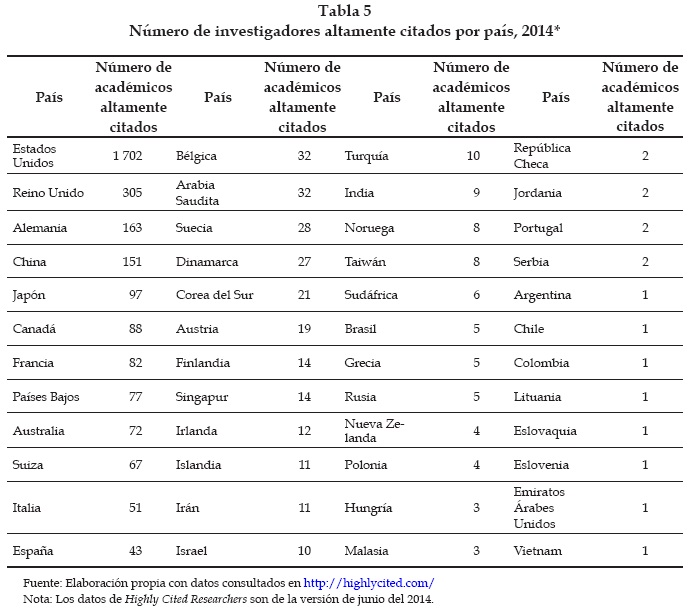 Tabla 5
Número de investigadores altamente citados por país, 2014*

| País | Número de académicos altamente citados | País | Número de académicos altamente citados | País | Número de académicos altamente citados | País | Número de académicos altamente citados |
|---|---|---|---|---|---|---|---|
| Estados Unidos | 1 702 | Bélgica | 32 | Turquía | 10 | República Checa | 2 |
| Reino Unido | 305 | Arabia Saudita | 32 | India | 9 | Jordania | 2 |
| Alemania | 163 | Suecia | 28 | Noruega | 8 | Portugal | 2 |
| China | 151 | Dinamarca | 27 | Taiwán | 8 | Serbia | 2 |
| Japón | 97 | Corea del Sur | 21 | Sudáfrica | 6 | Argentina | 1 |
| Canadá | 88 | Austria | 19 | Brasil | 5 | Chile | 1 |
| Francia | 82 | Finlandia | 14 | Grecia | 5 | Colombia | 1 |
| Países Bajos | 77 | Singapur | 14 | Rusia | 5 | Lituania | 1 |
| Australia | 72 | Irlanda | 12 | Nueva Zelanda | 4 | Eslovaquia | 1 |
| Suiza | 67 | Islandia | 11 | Polonia | 4 | Eslovenia | 1 |
| Italia | 51 | Irán | 11 | Hungría | 3 | Emiratos Árabes Unidos | 1 |
| España | 43 | Israel | 10 | Malasia | 3 | Vietnam | 1 |

Fuente: Elaboración propia con datos consultados en http://highlycited.com/
Nota: Los datos de Highly Cited Researchers son de la versión de junio del 2014.